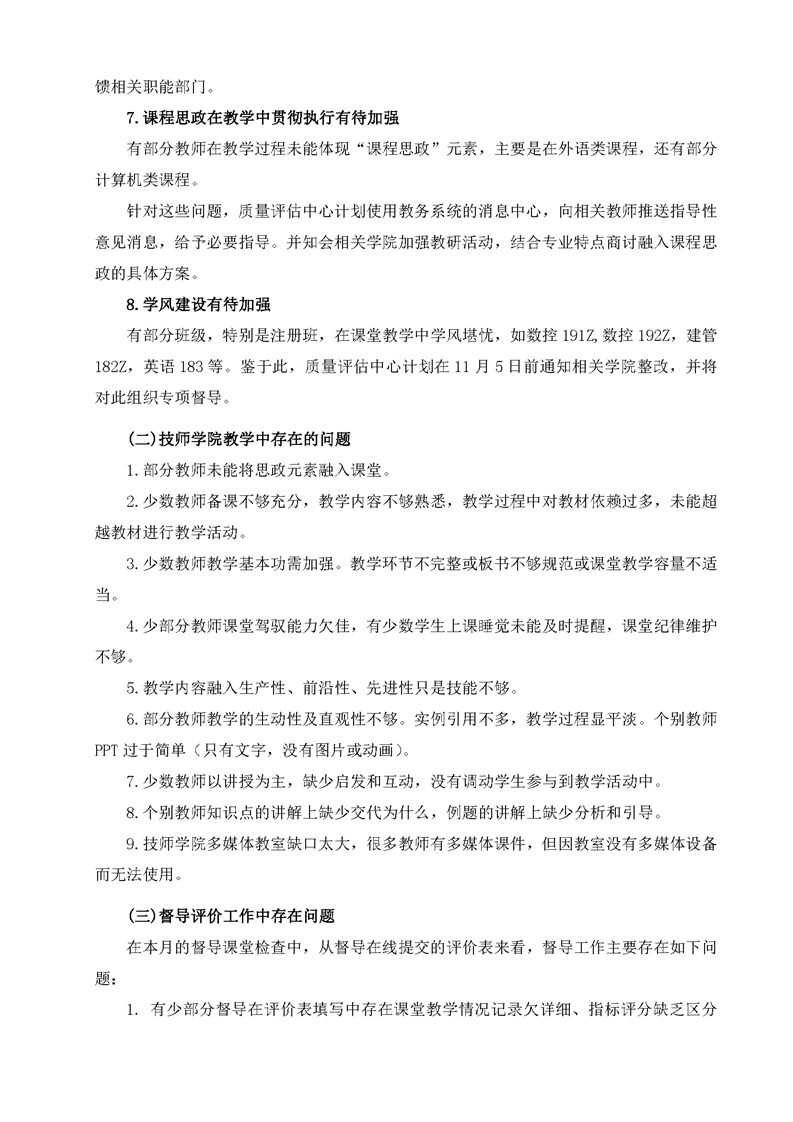 馈相关职能部门。

7.课程思政在教学中贯彻执行有待加强

有部分教师在教学过程未能体现“课程思政”元素，主要是在外语类课程，还有部分计算机类课程。

针对这些问题，质量评估中心计划使用教务系统的消息中心，向相关教师推送指导性意见消息，给予必要指导。并知会相关学院加强教研活动，结合专业特点商讨融入课程思政的具体方案。

8.学风建设有待加强

有部分班级，特别是注册班，在课堂教学中学风堪忧，如数控 191Z,数控 192Z，建管 182Z，英语 183 等。鉴于此，质量评估中心计划在 11 月 5 日前通知相关学院整改，并将对此组织专项督导。

(二)技师学院教学中存在的问题

1.部分教师未能将思政元素融入课堂。

2.少数教师备课不够充分，教学内容不够熟悉，教学过程中对教材依赖过多，未能超越教材进行教学活动。

3.少数教师教学基本功需加强。教学环节不完整或板书不够规范或课堂教学容量不适当。

4.少部分教师课堂驾驭能力欠佳，有少数学生上课睡觉未能及时提醒，课堂纪律维护不够。

5.教学内容融入生产性、前沿性、先进性只是技能不够。

6.部分教师教学的生动性及直观性不够。实例引用不多，教学过程显平淡。个别教师 PPT 过于简单（只有文字，没有图片或动画）。

7.少数教师以讲授为主，缺少启发和互动，没有调动学生参与到教学活动中。

8.个别教师知识点的讲解上缺少交代为什么，例题的讲解上缺少分析和引导。

9.技师学院多媒体教室缺口太大，很多教师有多媒体课件，但因教室没有多媒体设备而无法使用。

(三)督导评价工作中存在问题

在本月的督导课堂检查中，从督导在线提交的评价表来看，督导工作主要存在如下问题：

1. 有少部分督导在评价表填写中存在课堂教学情况记录欠详细、指标评分缺乏区分